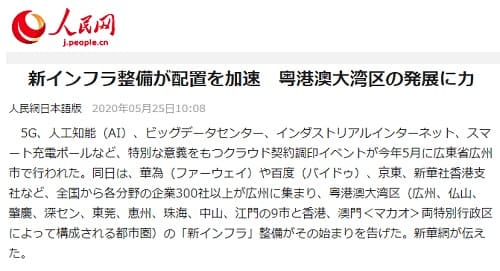 人民网
j.people.cn

新インフラ整備が配置を加速　粤港澳大湾区の発展に力

人民網日本語版　2020年05月25日10:08

5G、人工知能（AI）、ビッグデータセンター、インダストリアルインターネット、スマート充電ポールなど、特別な意義をもつクラウド契約調印イベントが今年5月に広東省広州市で行われた。同日は、華為（ファーウェイ）や百度（バイドゥ）、京東、新華社香港支社など、全国から各分野の企業300社以上が広州に集まり、粤港澳大湾区（広州、仏山、肇慶、深セン、東莞、恵州、珠海、中山、江門の9市と香港、澳門＜マカオ＞両特別行政区によって構成される都市圏）の「新インフラ」整備がその始まりを告げた。新華網が伝えた。